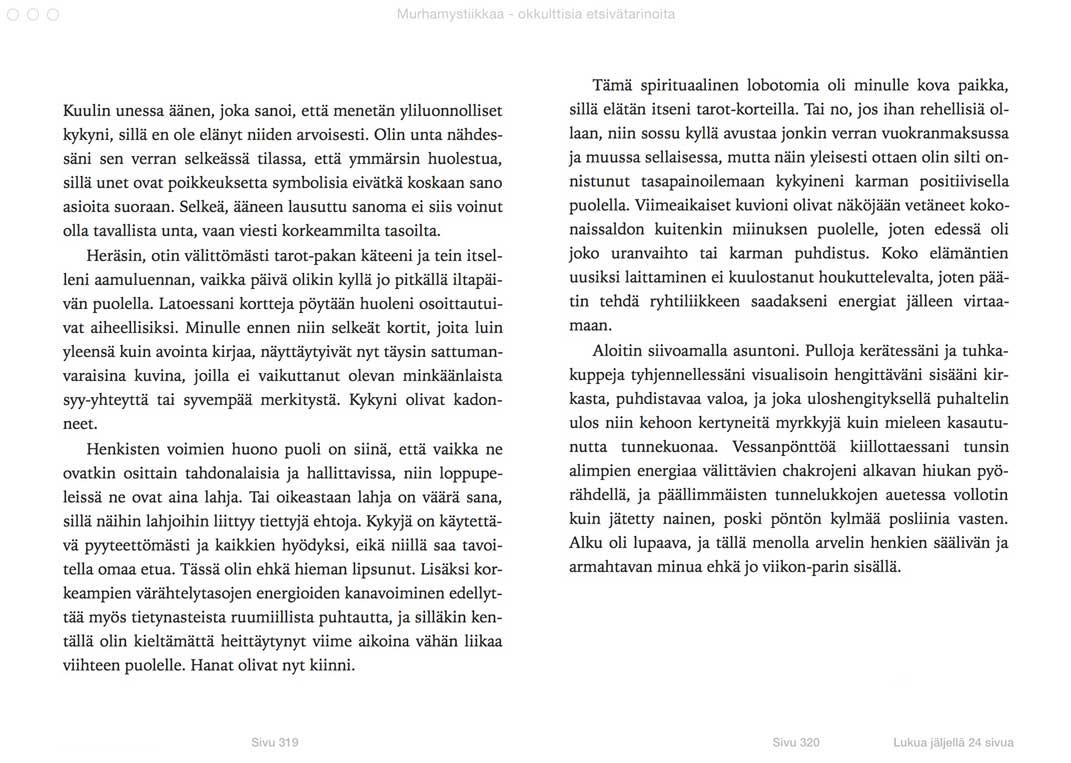 Murhamystiikkaa - okkulttisia etsivätarinoita

Kuulin unessa äänen, joka sanoi, että menetän yliluonnolliset kykyni, sillä en ole elänyt niiden arvoisesti. Olin unta nähdessäni sen verran selkeässä tilassa, että ymmärsin huolestua, sillä unet ovat poikkeuksetta symbolisia eivätkä koskaan sano asioita suoraan. Selkeä, ääneen lausuttu sanoma ei siis voinut olla tavallista unta, vaan viesti korkeammilta tasoilta.

Heräsin, otin välittömästi tarot-pakan käteeni ja tein itselleni aamuluennan, vaikka päivä olikin kyllä jo pitkällä iltapäivän puolella. Latoessani kortteja pöytään huoleni osoittautuivat aiheellisiksi. Minulle ennen niin selkeät kortit, joita luin yleensä kuin avointa kirjaa, näyttäytyivät nyt täysin sattumanvaraisina kuvina, joilla ei vaikuttanut olevan minkäänlaista syy-yhteyttä tai syvempää merkitystä. Kykyni olivat kadonneet.

Henkisten voimien huono puoli on siinä, että vaikka ne ovatkin osittain tahdonalaisia ja hallittavissa, niin loppupeleissä ne ovat aina lahja. Tai oikeastaan lahja on väärä sana, sillä näihin lahjoihin liittyy tiettyjä ehtoja. Kykyjä on käytettävä pyyteettömästi ja kaikkien hyödyksi, eikä niillä saa tavoitella omaa etua. Tässä olin ehkä hieman lipsunut. Lisäksi korkeampien värähtelytasojen energioiden kanavoiminen edellyttää myös tietynasteista ruumiillista puhtautta, ja silläkin kentällä olin kieltämättä heittäytynyt viime aikoina vähän liikaa viihteen puolelle. Hanat olivat nyt kiinni.

Sivu 319

Tämä spirituaalinen lobotomia oli minulle kova paikka, sillä elätän itseni tarot-korteilla. Tai no, jos ihan rehellisiä ollaan, niin sossu kyllä avustaa jonkin verran vuokranmaksussa ja muussa sellaisessa, mutta näin yleisesti ottaen olin silti onnistunut tasapainoilemaan kykyineni karman positiivisella puolella. Viimeaikaiset kuvioni olivat näköjään vetäneet kokonaissaldon kuitenkin miinuksen puolelle, joten edessä oli joko uranvaihto tai karman puhdistus. Koko elämäntien uusiksi laittaminen ei kuulostanut houkuttelevalta, joten päätin tehdä ryhtiliikkeen saadakseni energiat jälleen virtaamaan.

Aloitin siivoamalla asuntoni. Pulloja kerätessäni ja tuhkakuppeja tyhjennellessäni visualisoin hengittäväni sisääni kirkasta, puhdistavaa valoa, ja joka uloshengityksellä puhaltelin ulos niin kehoon kertyneitä myrkkyjä kuin mieleen kasautunutta tunnekuonaa. Vessanpönttöä kiillottaessani tunsin alimpien energiaa välittävien chakrojeni alkavan hiukan pyörähdellä, ja päällimmäisten tunnelukkojen auetessa vollotin kuin jätetty nainen, poski pöntön kylmää posliinia vasten. Alku oli lupaava, ja tällä menolla arvelin henkien säälivän ja armahtavan minua ehkä jo viikon-parin sisällä.

Sivu 320 Lukua jäljellä 24 sivua